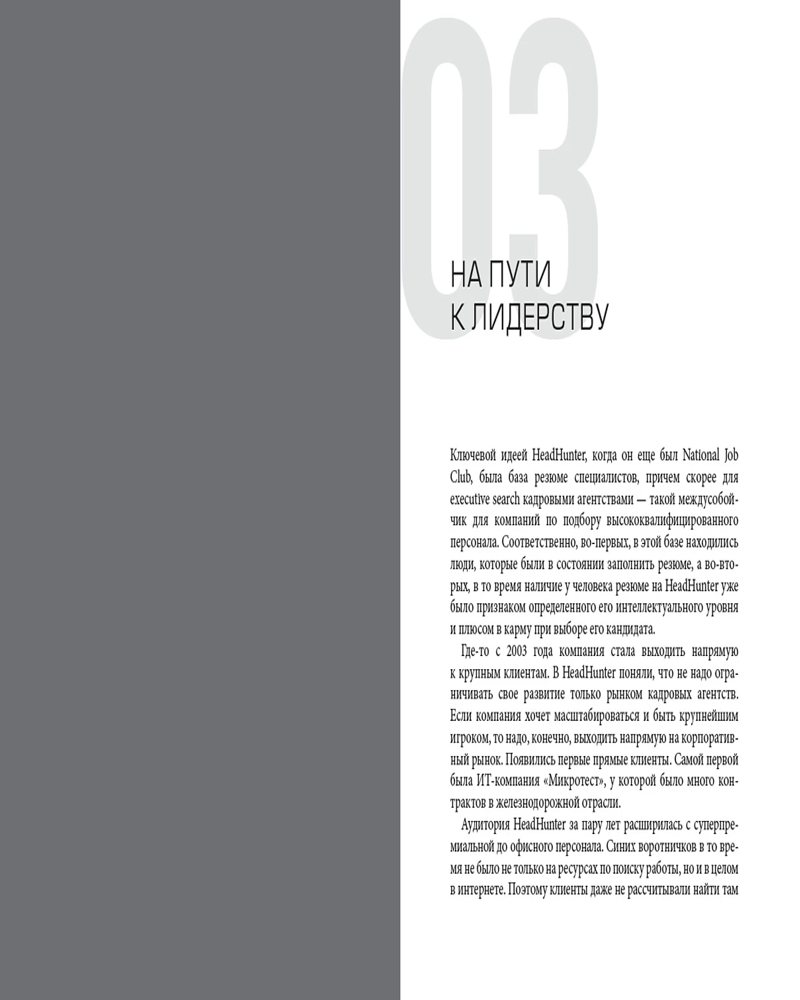 03

НА ПУТИ
К ЛИДЕРСТВУ

Ключевой идеей HeadHunter, когда он еще был National Job Club, была база резюме специалистов, причем скорее для executive search кадровыми агентствами — такой междусобойчик для компаний по подбору высококвалифицированного персонала. Соответственно, во-первых, в этой базе находились люди, которые были в состоянии заполнить резюме, а во-вторых, в то время наличие у человека резюме на HeadHunter уже было признаком определенного его интеллектуального уровня и плюсом в карму при выборе его кандидата.

Где-то с 2003 года компания стала выходить напрямую к крупным клиентам. В HeadHunter поняли, что не надо ограничивать свое развитие только рынком кадровых агентств. Если компания хочет масштабироваться и быть крупнейшим игроком, то надо, конечно, выходить напрямую на корпоративный рынок. Появились первые прямые клиенты. Самой первой была ИТ-компания «Микротест», у которой было много контрактов в железнодорожной отрасли.

Аудитория HeadHunter за пару лет расширилась с суперпремиальной до офисного персонала. Синих воротничков в то время не было не только на ресурсах по поиску работы, но и в целом в интернете. Поэтому клиенты даже не рассчитывали найти там